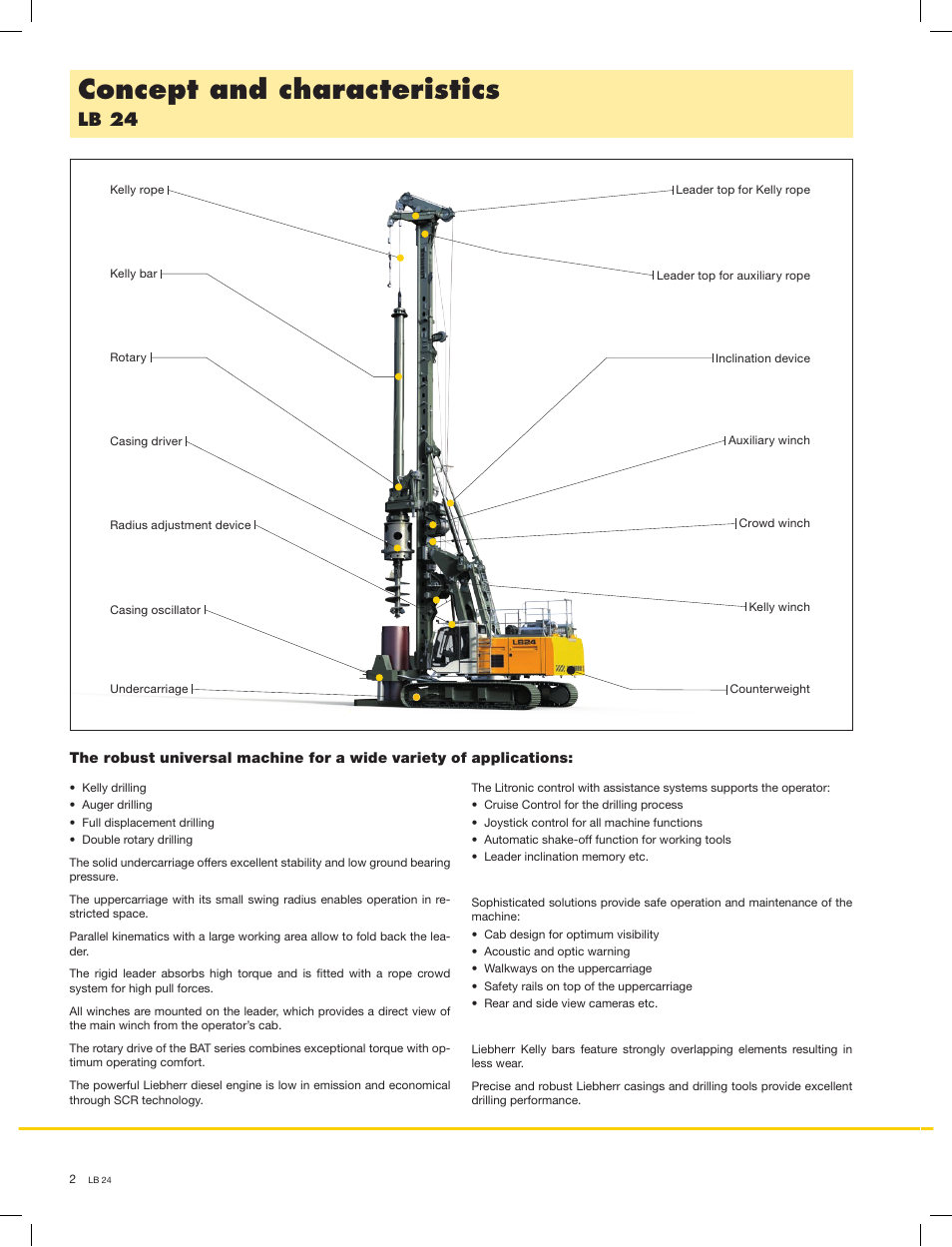 Concept and characteristics
LB 24

Kelly rope
Kelly bar
Rotary
Casing driver
Radius adjustment device
Casing oscillator
Undercarriage

Leader top for Kelly rope
Leader top for auxiliary rope
Inclination device
Auxiliary winch
Crowd winch
Kelly winch
Counterweight

LB24

The robust universal machine for a wide variety of applications:

• Kelly drilling
• Auger drilling
• Full displacement drilling
• Double rotary drilling

The solid undercarriage offers excellent stability and low ground bearing pressure.

The uppercarriage with its small swing radius enables operation in restricted space.

Parallel kinematics with a large working area allow to fold back the leader.

The rigid leader absorbs high torque and is fitted with a rope crowd system for high pull forces.

All winches are mounted on the leader, which provides a direct view of the main winch from the operator's cab.

The rotary drive of the BAT series combines exceptional torque with optimum operating comfort.

The powerful Liebherr diesel engine is low in emission and economical through SCR technology.

The Litronic control with assistance systems supports the operator:
• Cruise Control for the drilling process
• Joystick control for all machine functions
• Automatic shake-off function for working tools
• Leader inclination memory etc.

Sophisticated solutions provide safe operation and maintenance of the machine:
• Cab design for optimum visibility
• Acoustic and optic warning
• Walkways on the uppercarriage
• Safety rails on top of the uppercarriage
• Rear and side view cameras etc.

Liebherr Kelly bars feature strongly overlapping elements resulting in less wear.

Precise and robust Liebherr casings and drilling tools provide excellent drilling performance.

2 LB 24